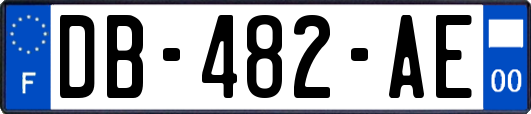 F

DB-482-AE

00